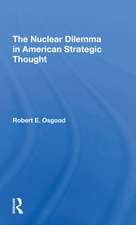 The Nuclear Dilemma in American Strategic Thought

Robert E. Osgood

R